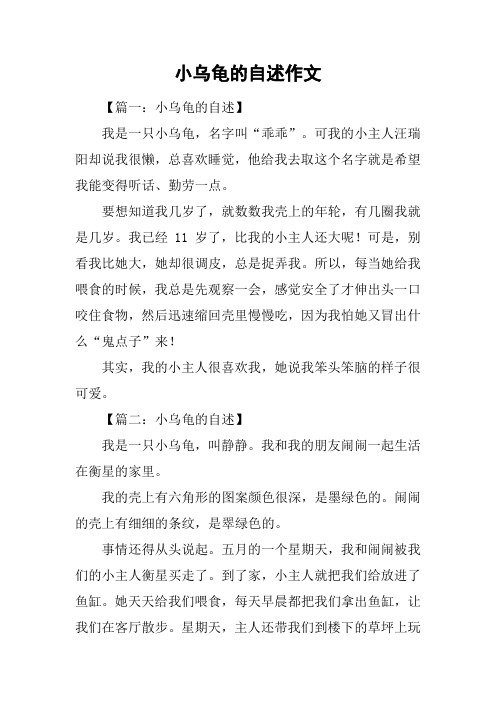 小乌龟的自述作文

【篇一：小乌龟的自述】

我是一只小乌龟，名字叫“乖乖”。可我的小主人汪瑞阳却说我很懒，总喜欢睡觉，他给我去取这个名字就是希望我能变得听话、勤劳一点。

要想知道我几岁了，就数数我壳上的年轮，有几圈我就是几岁。我已经 11 岁了，比我的小主人还大呢！可是，别看我比她大，她却很调皮，总是捉弄我。所以，每当她给我喂食的时候，我总是先观察一会，感觉安全了才伸出头一口咬住食物，然后迅速缩回壳里慢慢吃，因为我怕她又冒出什么“鬼点子”来！

其实，我的小主人很喜欢我，她说我笨头笨脑的样子很可爱。

【篇二：小乌龟的自述】

我是一只小乌龟，叫静静。我和我的朋友闹闹一起生活在衡星的家里。

我的壳上有六角形的图案颜色很深，是墨绿色的。闹闹的壳上有细细的条纹，是翠绿色的。

事情还得从头说起。五月的一个星期天，我和闹闹被我们的小主人衡星买走了。到了家，小主人就把我们给放进了鱼缸。她天天给我们喂食，每天早晨都把我们拿出鱼缸，让我们在客厅散步。星期天，主人还带我们到楼下的草坪上玩